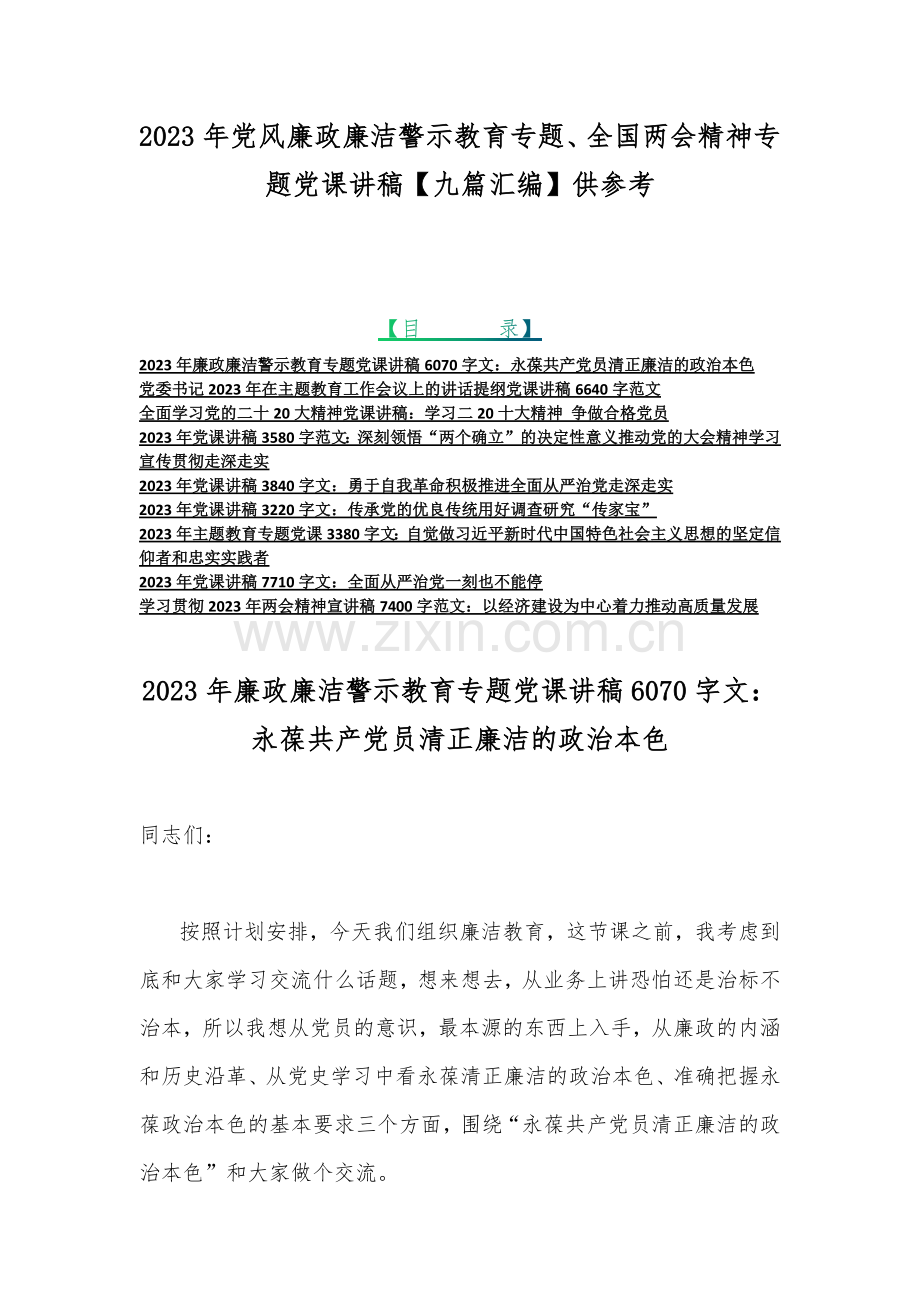 2023 年党风廉政廉洁警示教育专题、全国两会精神专题党课讲稿【九篇汇编】供参考

【目　　录】

2023 年廉政廉洁警示教育专题党课讲稿 6070 字文：永葆共产党员清正廉洁的政治本色
党委书记 2023 年在主题教育工作会议上的讲话提纲党课讲稿 6640 字范文
全面学习党的二十 20 大精神党课讲稿：学习二 20 十大精神 争做合格党员
2023 年党课讲稿 3580 字范文：深刻领悟“两个确立”的决定性意义推动党的大会精神学习宣传贯彻走深走实
2023 年党课讲稿 3840 字文：勇于自我革命积极推进全面从严治党走深走实
2023 年党课讲稿 3220 字文：传承党的优良传统用好调查研究“传家宝”
2023 年主题教育专题党课 3380 字文：自觉做习近平新时代中国特色社会主义思想的坚定信仰者和忠实实践者
2023 年党课讲稿 7710 字文：全面从严治党一刻也不能停
学习贯彻 2023 年两会精神宣讲稿 7400 字范文：以经济建设为中心着力推动高质量发展

www.zixin.com.cn

2023 年廉政廉洁警示教育专题党课讲稿 6070 字文：永葆共产党员清正廉洁的政治本色

同志们：

按照计划安排，今天我们组织廉洁教育，这节课之前，我考虑到底和大家学习交流什么话题，想来想去，从业务上讲恐怕还是治标不治本，所以我想从党员的意识，最本源的东西上入手，从廉政的内涵和历史沿革、从党史学习中看永葆清正廉洁的政治本色、准确把握永葆政治本色的基本要求三个方面，围绕“永葆共产党员清正廉洁的政治本色”和大家做个交流。